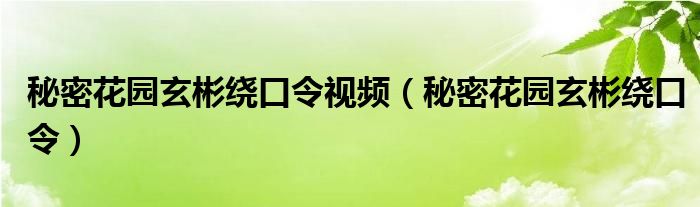 秘密花园玄彬绕口令视频（秘密花园玄彬绕口令）